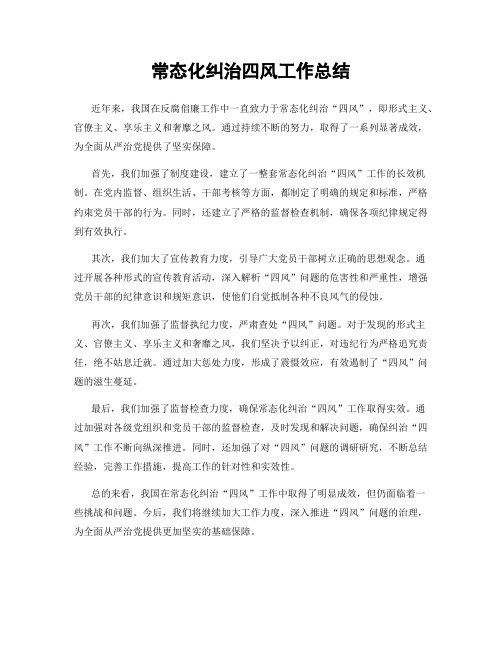 常态化纠治四风工作总结

近年来，我国在反腐倡廉工作中一直致力于常态化纠治“四风”，即形式主义、官僚主义、享乐主义和奢靡之风。通过持续不断的努力，取得了一系列显著成效，为全面从严治党提供了坚实保障。

首先，我们加强了制度建设，建立了一整套常态化纠治“四风”工作的长效机制。在党内监督、组织生活、干部考核等方面，都制定了明确的规定和标准，严格约束党员干部的行为。同时，还建立了严格的监督检查机制，确保各项纪律规定得到有效执行。

其次，我们加大了宣传教育力度，引导广大党员干部树立正确的思想观念。通过开展各种形式的宣传教育活动，深入解析“四风”问题的危害性和严重性，增强党员干部的纪律意识和规矩意识，使他们自觉抵制各种不良风气的侵蚀。

再次，我们加强了监督执纪力度，严肃查处“四风”问题。对于发现的形式主义、官僚主义、享乐主义和奢靡之风，我们坚决予以纠正，对违纪行为严格追究责任，绝不姑息迁就。通过加大惩处力度，形成了震慑效应，有效遏制了“四风”问题的滋生蔓延。

最后，我们加强了监督检查力度，确保常态化纠治“四风”工作取得实效。通过加强对各级党组织和党员干部的监督检查，及时发现和解决问题，确保纠治“四风”工作不断向纵深推进。同时，还加强了对“四风”问题的调研研究，不断总结经验，完善工作措施，提高工作的针对性和实效性。

总的来看，我国在常态化纠治“四风”工作中取得了明显成效，但仍面临着一些挑战和问题。今后，我们将继续加大工作力度，深入推进“四风”问题的治理，为全面从严治党提供更加坚实的基础保障。